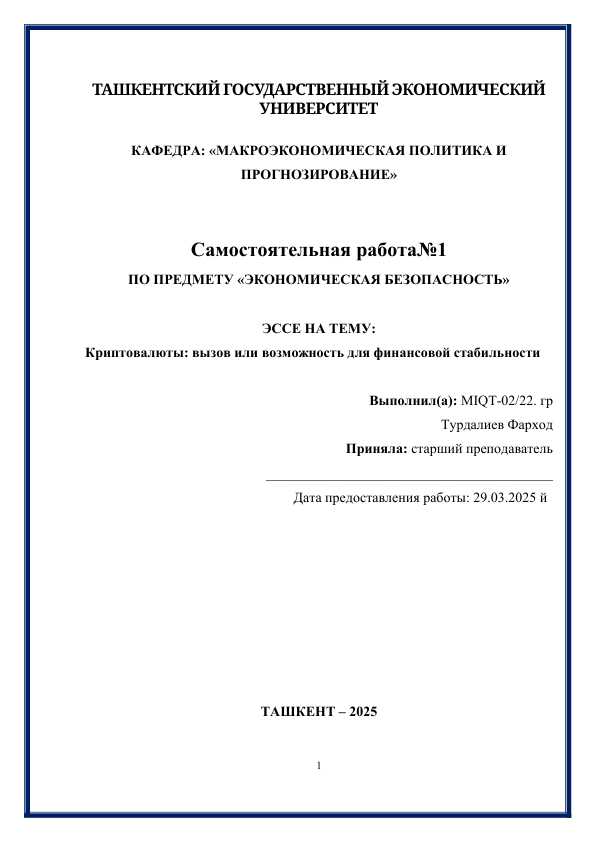 ТАШКЕНТСКИЙ ГОСУДАРСТВЕННЫЙ ЭКОНОМИЧЕСКИЙ УНИВЕРСИТЕТ

КАФЕДРА: «МАКРОЭКОНОМИЧЕСКАЯ ПОЛИТИКА И ПРОГНОЗИРОВАНИЕ»

Самостоятельная работа№1

ПО ПРЕДМЕТУ «ЭКОНОМИЧЕСКАЯ БЕЗОПАСНОСТЬ»

ЭССЕ НА ТЕМУ:

Криптовалюты: вызов или возможность для финансовой стабильности

Выполнил(а): MIQT-02/22. гр

Турдалиев Фарход

Приняла: старший преподаватель

Дата предоставления работы: 29.03.2025 й

ТАШКЕНТ – 2025

1